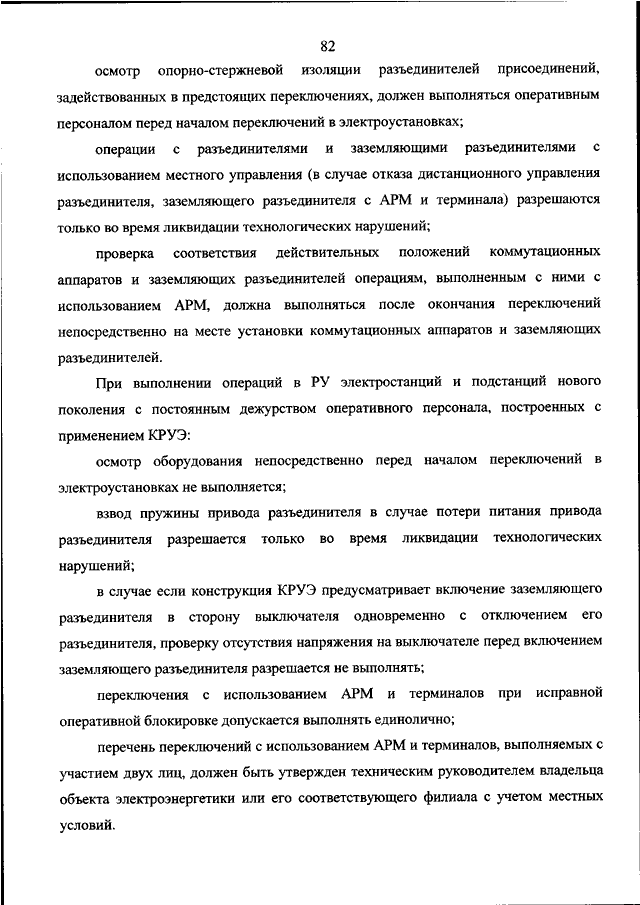 82

осмотр опорно-стержневой изоляции разъединителей присоединений, задействованных в предстоящих переключениях, должен выполняться оперативным персоналом перед началом переключений в электроустановках;

операции с разъединителями и заземляющими разъединителями с использованием местного управления (в случае отказа дистанционного управления разъединителя, заземляющего разъединителя с АРМ и терминала) разрешаются только во время ликвидации технологических нарушений;

проверка соответствия действительных положений коммутационных аппаратов и заземляющих разъединителей операциям, выполненным с ними с использованием АРМ, должна выполняться после окончания переключений непосредственно на месте установки коммутационных аппаратов и заземляющих разъединителей.

При выполнении операций в РУ электростанций и подстанций нового поколения с постоянным дежурством оперативного персонала, построенных с применением КРУЭ:

осмотр оборудования непосредственно перед началом переключений в электроустановках не выполняется;

взвод пружины привода разъединителя в случае потери питания привода разъединителя разрешается только во время ликвидации технологических нарушений;

в случае если конструкция КРУЭ предусматривает включение заземляющего разъединителя в сторону выключателя одновременно с отключением его разъединителя, проверку отсутствия напряжения на выключателе перед включением заземляющего разъединителя разрешается не выполнять;

переключения с использованием АРМ и терминалов при исправной оперативной блокировке допускается выполнять единолично;

перечень переключений с использованием АРМ и терминалов, выполняемых с участием двух лиц, должен быть утвержден техническим руководителем владельца объекта электроэнергетики или его соответствующего филиала с учетом местных условий.